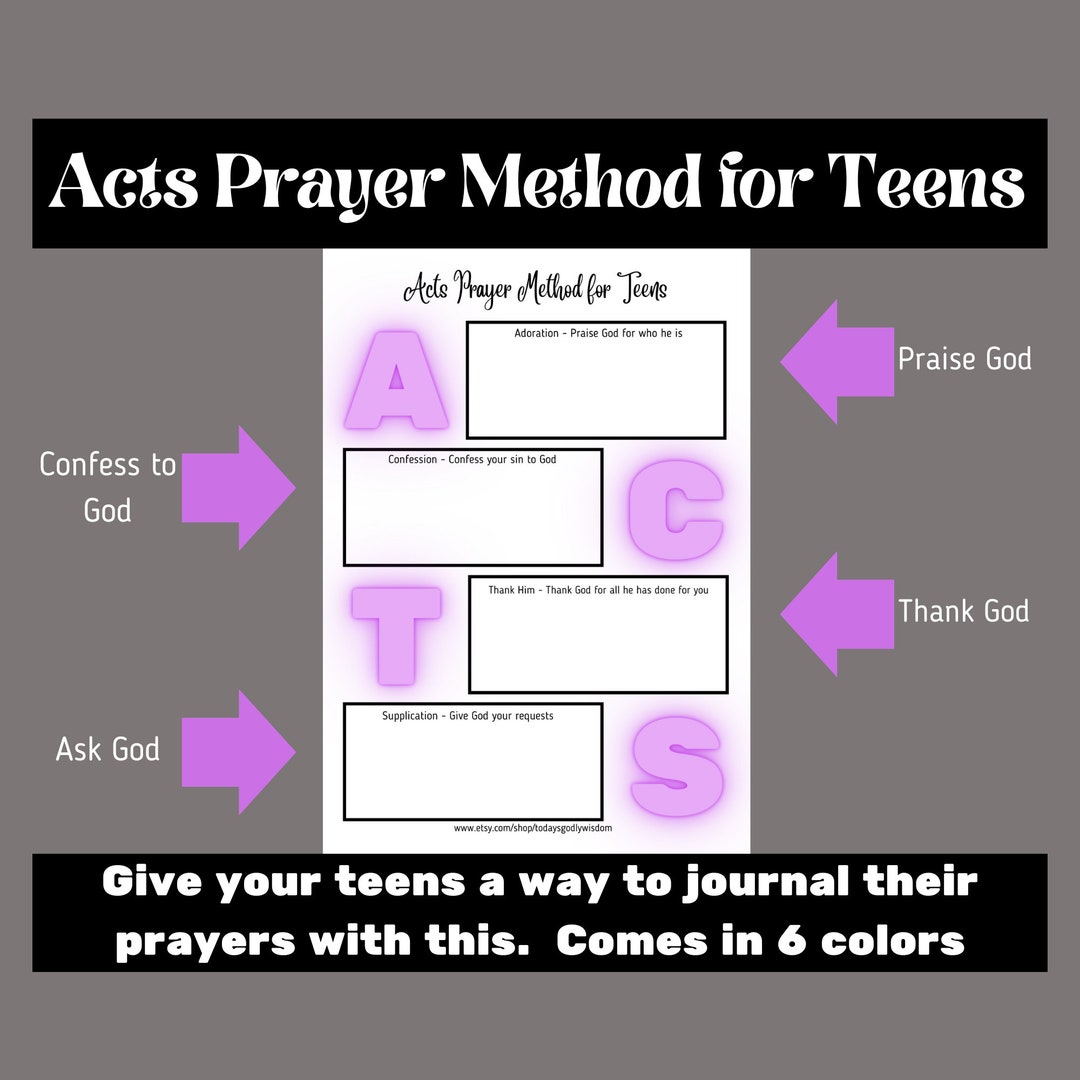 Acts Prayer Method for Teens

Acts Prayer Method for Teens

A

Adoration - Praise God for who he is

Praise God

Confess to God

Confession - Confess your sin to God

C

T

Thank Him - Thank God for all he has done for you

Thank God

Ask God

Supplication - Give God your requests

S

www.etsy.com/shop/todaysgodlywisdom

Give your teens a way to journal their prayers with this. Comes in 6 colors